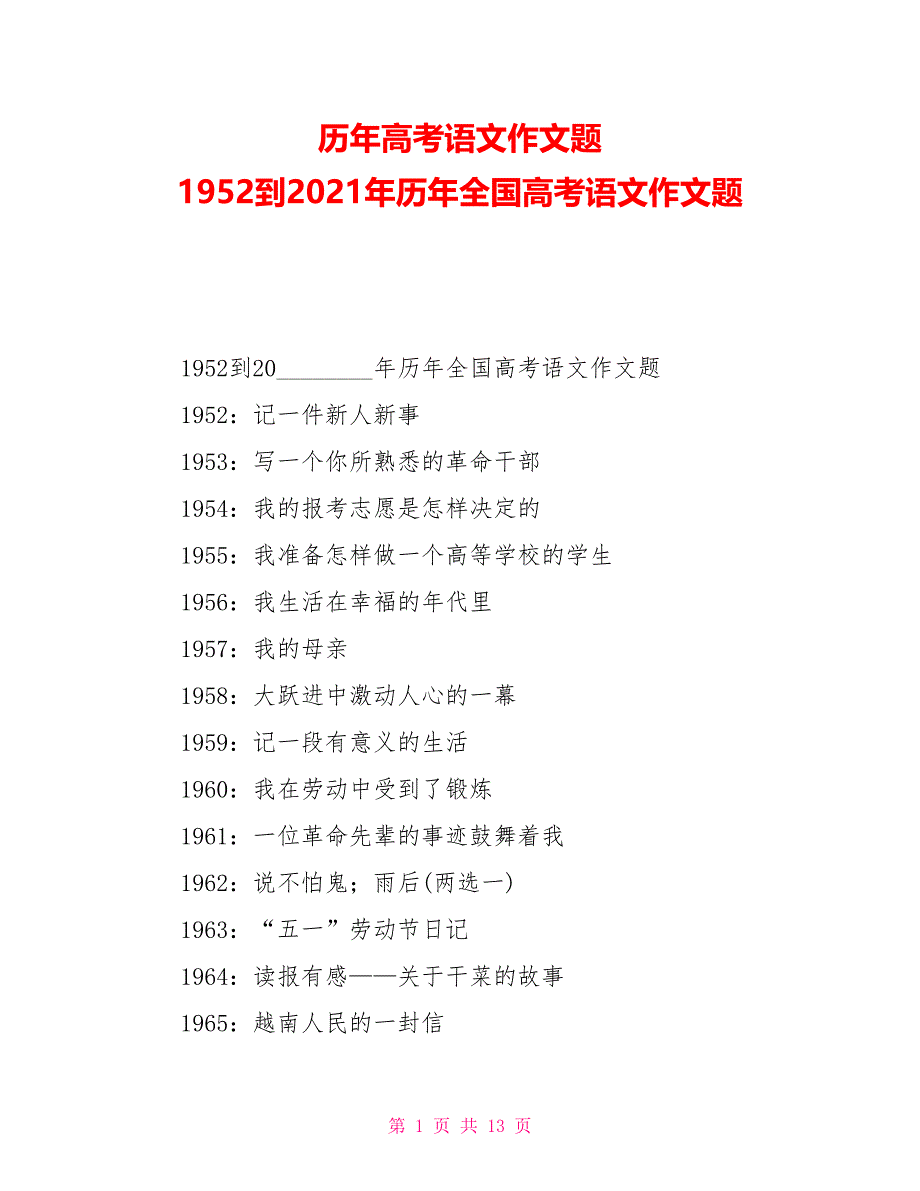 历年高考语文作文题
1952到2021年历年全国高考语文作文题

1952到20________年历年全国高考语文作文题

1952：记一件新人新事

1953：写一个你所熟悉的革命干部

1954：我的报考志愿是怎样决定的

1955：我准备怎样做一个高等学校的学生

1956：我生活在幸福的年代里

1957：我的母亲

1958：大跃进中激动人心的一幕

1959：记一段有意义的生活

1960：我在劳动中受到了锻炼

1961：一位革命先辈的事迹鼓舞着我

1962：说不怕鬼；雨后(两选一)

1963：“五一”劳动节日记

1964：读报有感——关于干菜的故事

1965：越南人民的一封信

第 1 页 共 13 页